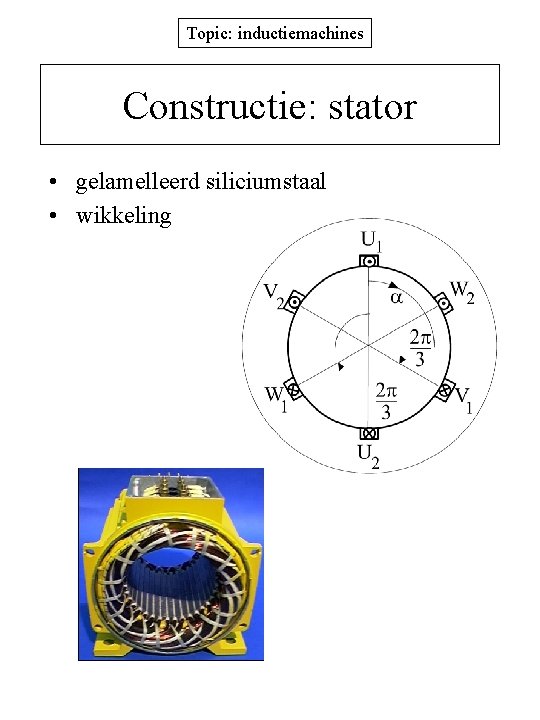 Topic: inductiemachines

Constructie: stator

• gelamelleerd siliciumstaal
• wikkeling

$U_1$

$V_2$

$\alpha$

$W_2$

$\frac{2\pi}{3}$

$W_1$

$\frac{2\pi}{3}$

$V_1$

$U_2$